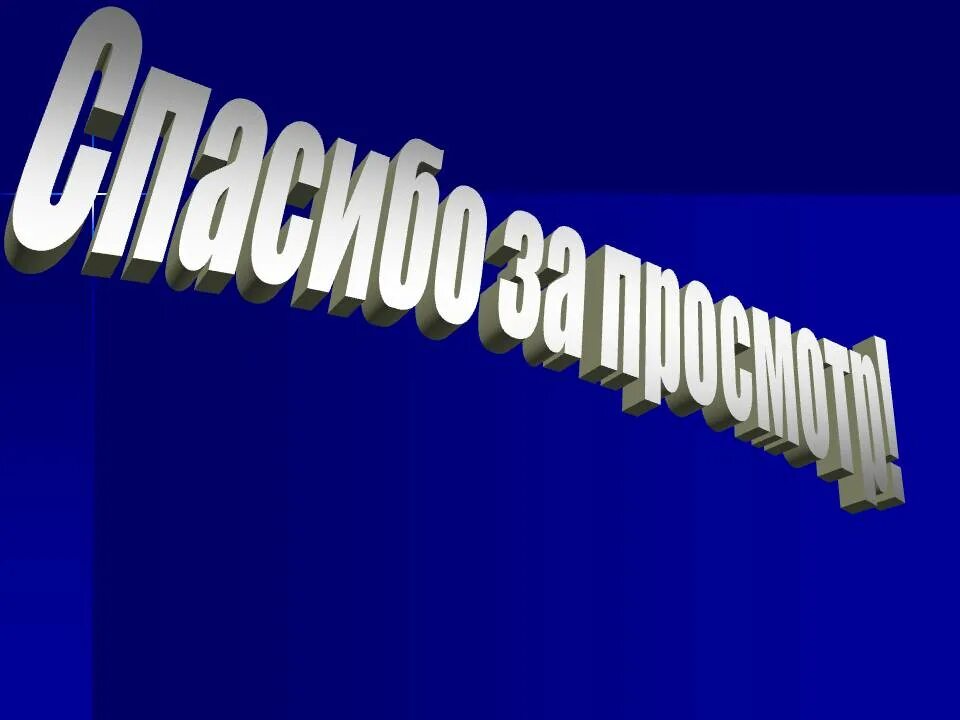 Спасибо за просмотр!